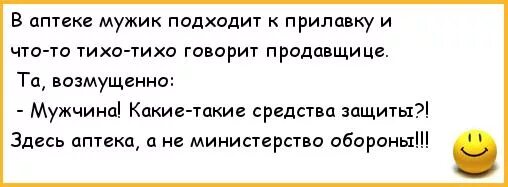 В аптеке мужик подходит к прилавку и что-то тихо-тихо говорит продавщице.
Та, возмущенно:
- Мужчина! Какие-такие средства защиты?! Здесь аптека, а не министерство обороны!!!